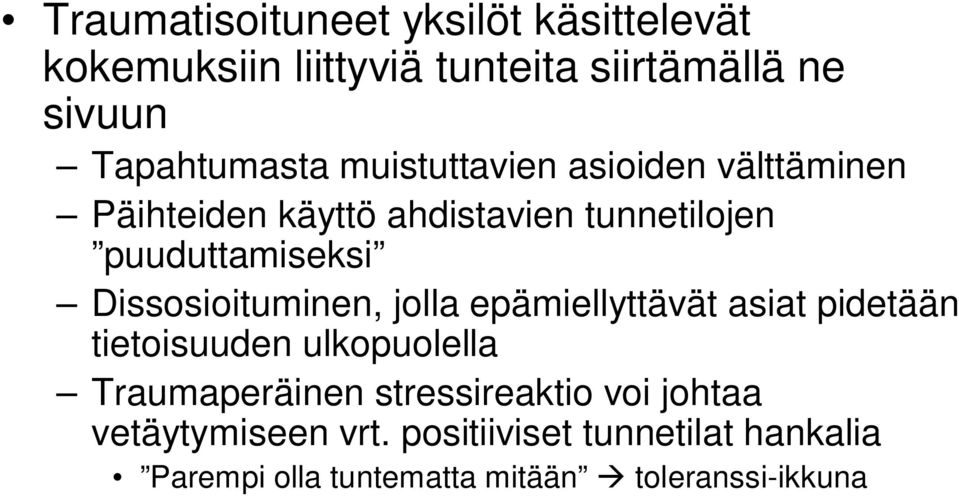 • Traumatisoituneet yksilöt käsittelevät kokemuksiin liittyviä tunteita siirtämällä ne sivuun

– Tapahtumasta muistuttavien asioiden välttäminen

– Päihteiden käyttö ahdistavien tunnetilojen ”puuduttamiseksi”

– Dissosioituminen, jolla epämiellyttävät asiat pidetään tietoisuuden ulkopuolella

– Traumaperäinen stressireaktio voi johtaa vetäytymiseen vrt. positiiviset tunnetilat hankalia

• ”Parempi olla tuntematta mitään” → toleranssi-ikkuna